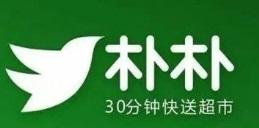 朴朴
30分钟快送超市